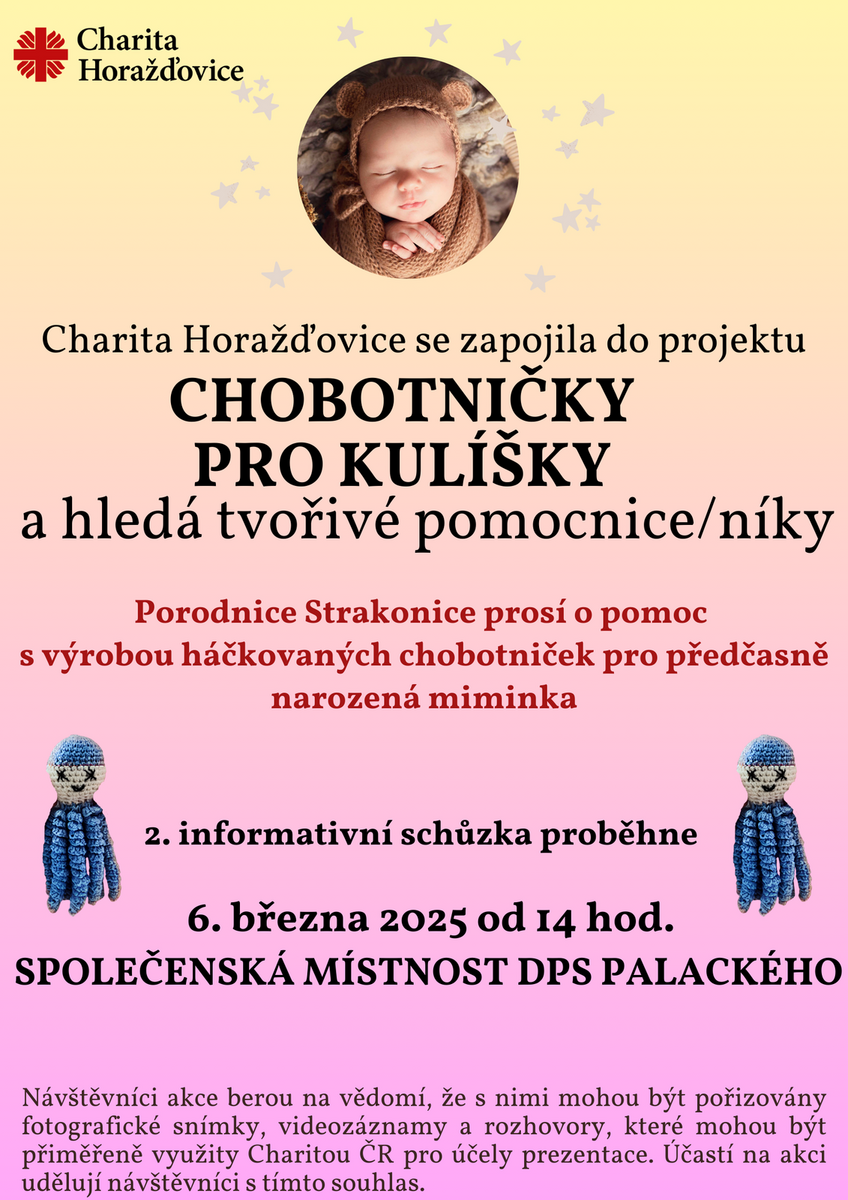 Charita
Horažďovice

Charita Horažďovice se zapojila do projektu
CHOBOTNIČKY
PRO KULÍŠKY
a hledá tvořivé pomocnice/níky

Porodnice Strakonice prosí o pomoc s výrobou háčkovaných chobotniček pro předčasně narozená miminka

2. informativní schůzka proběhne

6. března 2025 od 14 hod.
SPOLEČENSKÁ MÍSTNOST DPS PALACKÉHO

Návštěvníci akce berou na vědomí, že s nimi mohou být pořizovány fotografické snímky, videozáznamy a rozhovory, které mohou být přiměřeně využity Charitou ČR pro účely prezentace. Účastí na akci udělují návštěvníci s tímto souhlas.